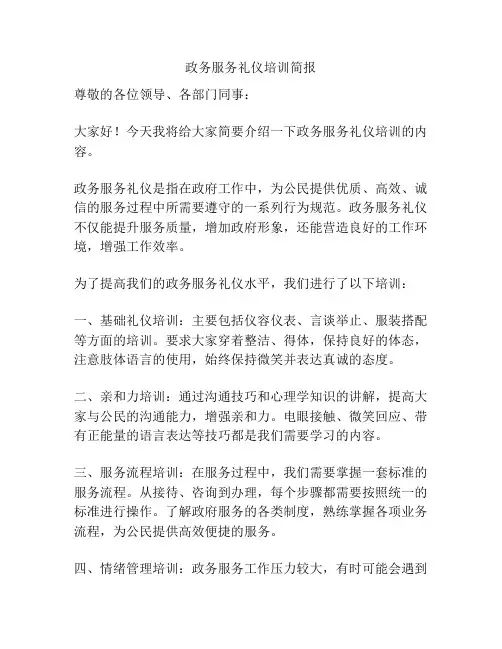 政务服务礼仪培训简报

尊敬的各位领导、各部门同事：

大家好！今天我将给大家简要介绍一下政务服务礼仪培训的内容。

政务服务礼仪是指在政府工作中，为公民提供优质、高效、诚信的服务过程中所需要遵守的一系列行为规范。政务服务礼仪不仅能提升服务质量，增加政府形象，还能营造良好的工作环境，增强工作效率。

为了提高我们的政务服务礼仪水平，我们进行了以下培训：

一、基础礼仪培训：主要包括仪容仪表、言谈举止、服装搭配等方面的培训。要求大家穿着整洁、得体，保持良好的体态，注意肢体语言的使用，始终保持微笑并表达真诚的态度。

二、亲和力培训：通过沟通技巧和心理学知识的讲解，提高大家与公民的沟通能力，增强亲和力。电眼接触、微笑回应、带有正能量的语言表达等技巧都是我们需要学习的内容。

三、服务流程培训：在服务过程中，我们需要掌握一套标准的服务流程。从接待、咨询到办理，每个步骤都需要按照统一的标准进行操作。了解政府服务的各类制度，熟练掌握各项业务流程，为公民提供高效便捷的服务。

四、情绪管理培训：政务服务工作压力较大，有时可能会遇到